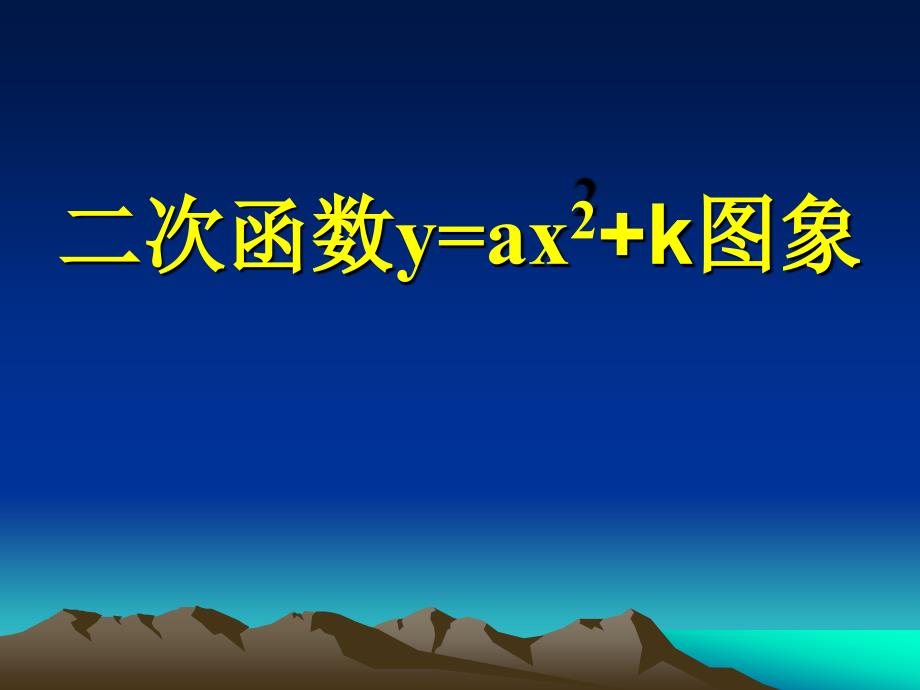 二次函数$y=ax^2+k$图象